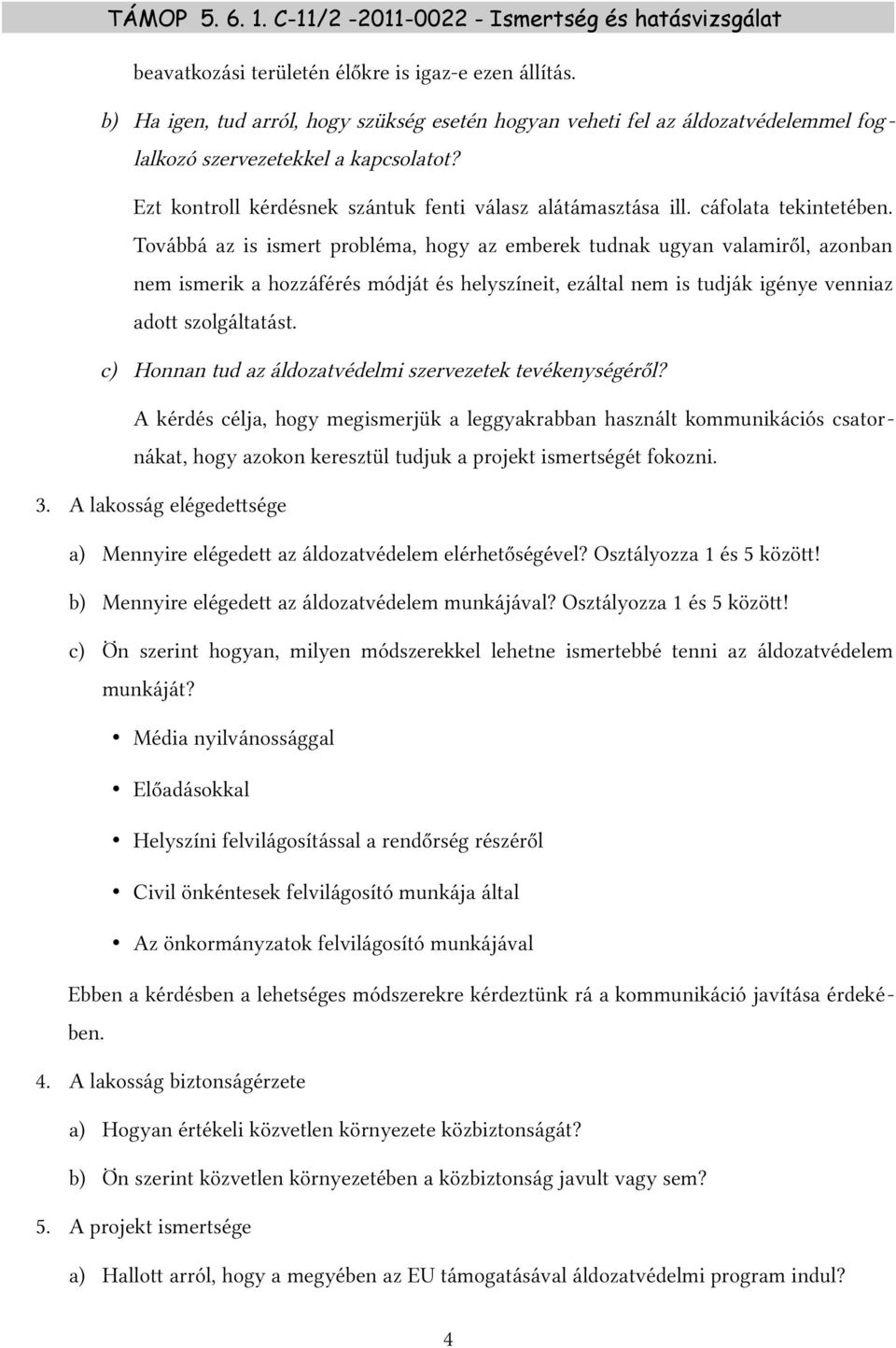 TÁMOP 5. 6. 1. C-11/2 -2011-0022 - Ismertség és hatásvizsgálat

beavatkozási területén élőkre is igaz-e ezen állítás.

b) Ha igen, tud arról, hogy szükség esetén hogyan veheti fel az áldozatvédelemmel foglalkozó szervezetekkel a kapcsolatot?

Ezt kontroll kérdésnek szántuk fenti válasz alátámasztása ill. cáfolata tekintetében. Továbbá az is ismert probléma, hogy az emberek tudnak ugyan valamiről, azonban nem ismerik a hozzáférés módját és helyszíneit, ezáltal nem is tudják igénye venniaz adott szolgáltatást.

c) Honnan tud az áldozatvédelmi szervezetek tevékenységéről?

A kérdés célja, hogy megismerjük a leggyakrabban használt kommunikációs csatornákat, hogy azokon keresztül tudjuk a projekt ismertségét fokozni.

3. A lakosság elégedettsége

a) Mennyire elégedett az áldozatvédelem elérhetőségével? Osztályozza 1 és 5 között!

b) Mennyire elégedett az áldozatvédelem munkájával? Osztályozza 1 és 5 között!

c) Ön szerint hogyan, milyen módszerekkel lehetne ismertebbé tenni az áldozatvédelem munkáját?

• Média nyilvánossággal

• Előadásokkal

• Helyszíni felvilágosítással a rendőrség részéről

• Civil önkéntesek felvilágosító munkája által

• Az önkormányzatok felvilágosító munkájával

Ebben a kérdésben a lehetséges módszerekre kérdeztünk rá a kommunikáció javítása érdekében.

4. A lakosság biztonságérzete

a) Hogyan értékeli közvetlen környezete közbiztonságát?

b) Ön szerint közvetlen környezetében a közbiztonság javult vagy sem?

5. A projekt ismertsége

a) Hallott arról, hogy a megyében az EU támogatásával áldozatvédelmi program indul?

4